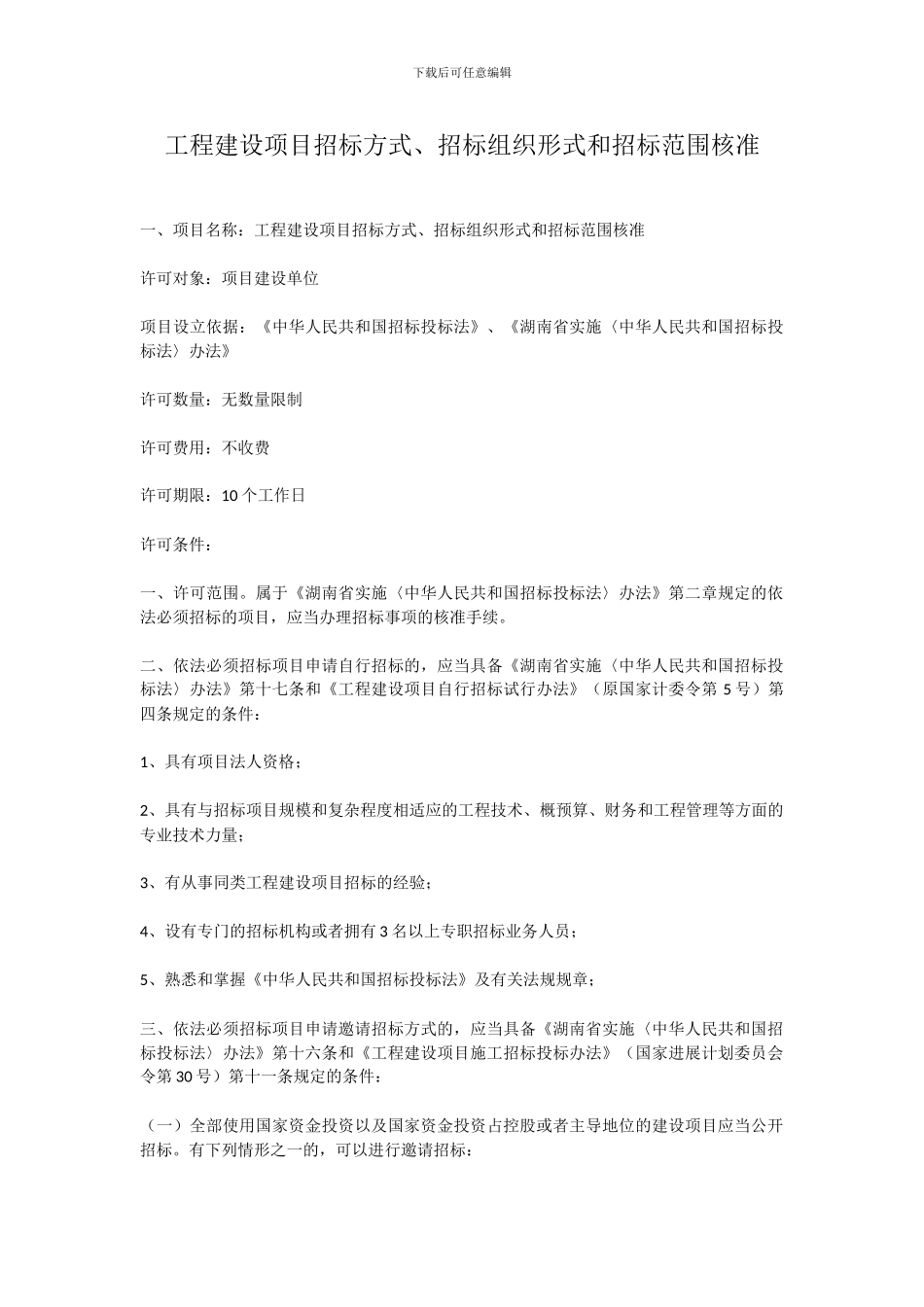 下载后可任意编辑

工程建设项目招标方式、招标组织形式和招标范围核准

一、项目名称：工程建设项目招标方式、招标组织形式和招标范围核准

许可对象：项目建设单位

项目设立依据：《中华人民共和国招标投标法》、《湖南省实施〈中华人民共和国招标投标法〉办法》

许可数量：无数量限制

许可费用：不收费

许可期限：10 个工作日

许可条件：

一、许可范围。属于《湖南省实施〈中华人民共和国招标投标法〉办法》第二章规定的依法必须招标的项目，应当办理招标事项的核准手续。

二、依法必须招标项目申请自行招标的，应当具备《湖南省实施〈中华人民共和国招标投标法〉办法》第十七条和《工程建设项目自行招标试行办法》（原国家计委令第 5 号）第四条规定的条件：

1、具有项目法人资格；

2、具有与招标项目规模和复杂程度相适应的工程技术、概预算、财务和工程管理等方面的专业技术力量；

3、有从事同类工程建设项目招标的经验；

4、设有专门的招标机构或者拥有 3 名以上专职招标业务人员；

5、熟悉和掌握《中华人民共和国招标投标法》及有关法规规章；

三、依法必须招标项目申请邀请招标方式的，应当具备《湖南省实施〈中华人民共和国招标投标法〉办法》第十六条和《工程建设项目施工招标投标办法》（国家进展计划委员会令第 30 号）第十一条规定的条件：

（一）全部使用国家资金投资以及国家资金投资占控股或者主导地位的建设项目应当公开招标。有下列情形之一的，可以进行邀请招标：